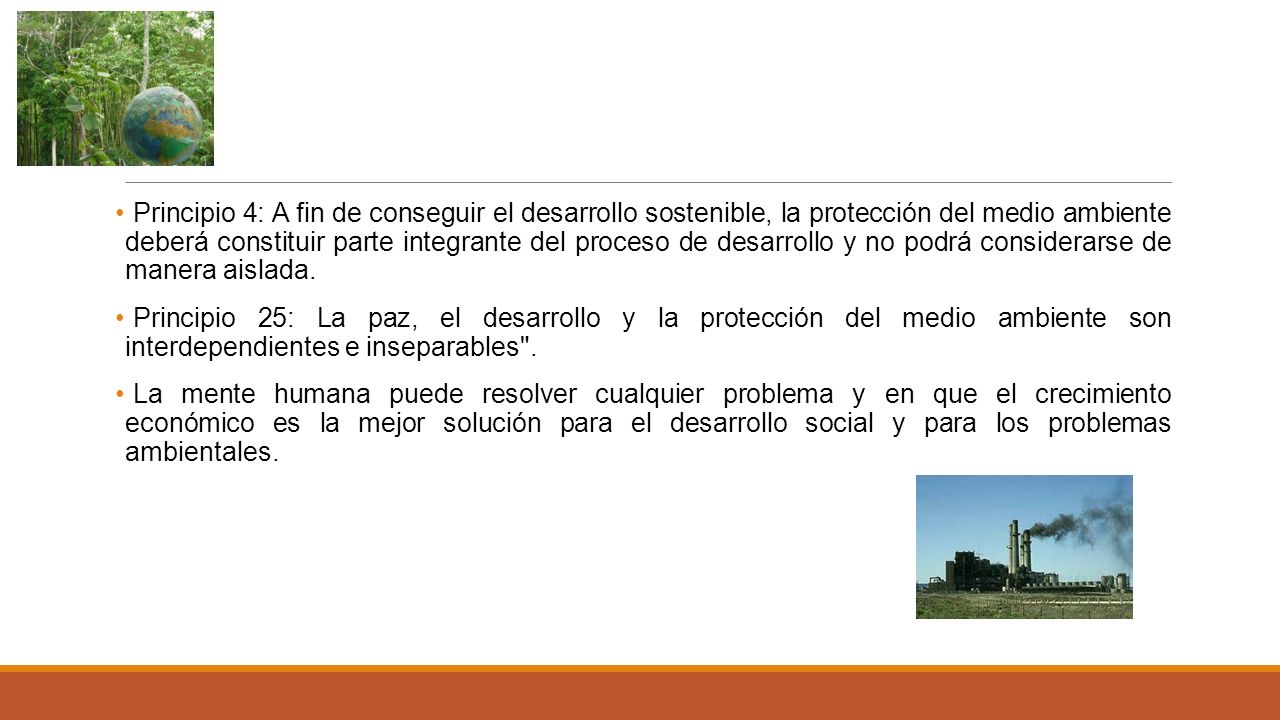 • Principio 4: A fin de conseguir el desarrollo sostenible, la protección del medio ambiente deberá constituir parte integrante del proceso de desarrollo y no podrá considerarse de manera aislada.

• Principio 25: La paz, el desarrollo y la protección del medio ambiente son interdependientes e inseparables".

• La mente humana puede resolver cualquier problema y en que el crecimiento económico es la mejor solución para el desarrollo social y para los problemas ambientales.